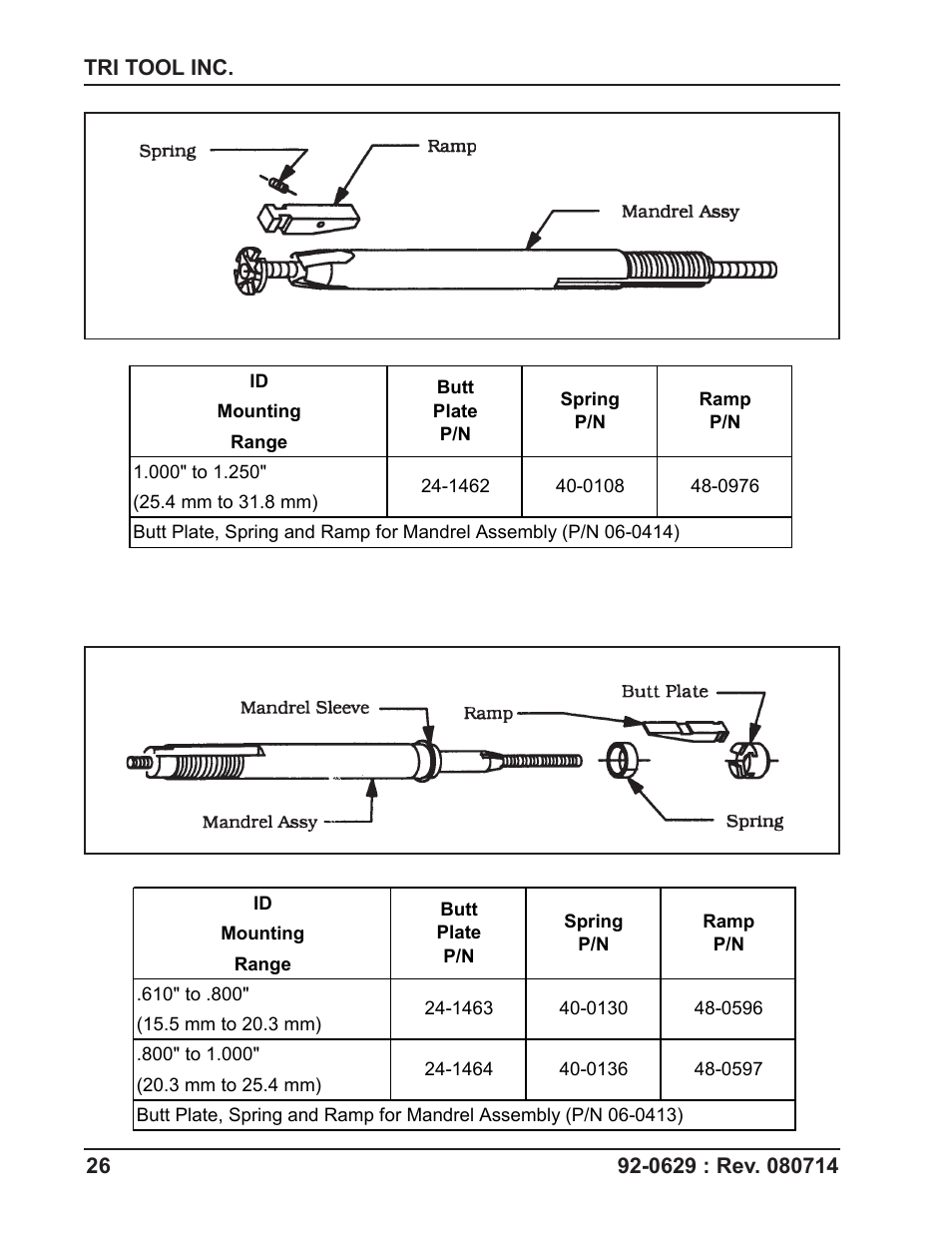 TRI TOOL INC.

Spring
Ramp
Mandrel Assy

| ID Mounting Range | Butt Plate P/N | Spring P/N | Ramp P/N |
|---|---|---|---|
| 1.000" to 1.250" (25.4 mm to 31.8 mm) | 24-1462 | 40-0108 | 48-0976 |
| Butt Plate, Spring and Ramp for Mandrel Assembly (P/N 06-0414) | | | |

Mandrel Sleeve
Ramp
Butt Plate
Mandrel Assy
Spring

| ID Mounting Range | Butt Plate P/N | Spring P/N | Ramp P/N |
|---|---|---|---|
| .610" to .800" (15.5 mm to 20.3 mm) | 24-1463 | 40-0130 | 48-0596 |
| .800" to 1.000" (20.3 mm to 25.4 mm) | 24-1464 | 40-0136 | 48-0597 |
| Butt Plate, Spring and Ramp for Mandrel Assembly (P/N 06-0413) | | | |

26
92-0629 : Rev. 080714